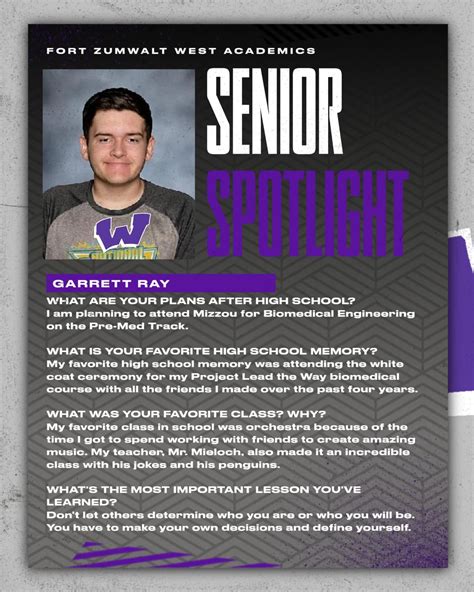 FORT ZUMWALT WEST ACADEMICS

SENIOR SPOTLIGHT

W

GARRETT RAY

WHAT ARE YOUR PLANS AFTER HIGH SCHOOL?
I am planning to attend Mizzou for Biomedical Engineering on the Pre-Med Track.

WHAT IS YOUR FAVORITE HIGH SCHOOL MEMORY?
My favorite high school memory was attending the white coat ceremony for my Project Lead the Way biomedical course with all the friends I made over the past four years.

WHAT WAS YOUR FAVORITE CLASS? WHY?
My favorite class in school was orchestra because of the time I got to spend working with friends to create amazing music. My teacher, Mr. Mieloch, also made it an incredible class with his jokes and his penguins.

WHAT'S THE MOST IMPORTANT LESSON YOU'VE LEARNED?
Don't let others determine who you are or who you will be. You have to make your own decisions and define yourself.